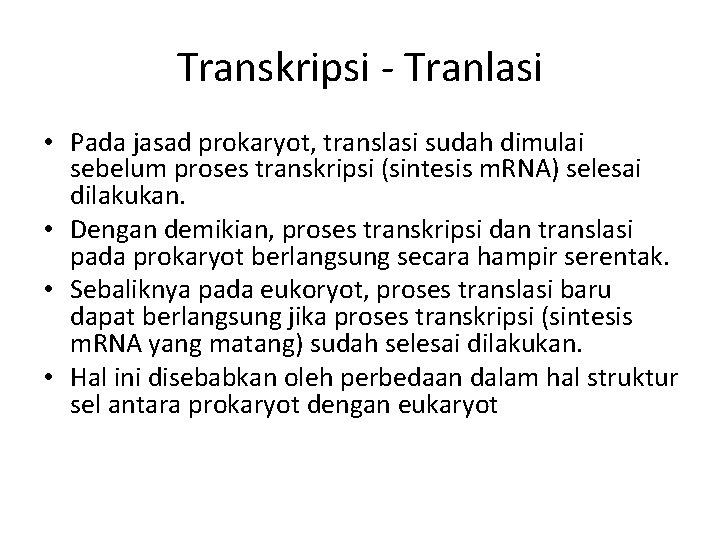 Transkripsi - Tranlasi

• Pada jasad prokaryot, translasi sudah dimulai sebelum proses transkripsi (sintesis mRNA) selesai dilakukan.
• Dengan demikian, proses transkripsi dan translasi pada prokaryot berlangsung secara hampir serentak.
• Sebaliknya pada eukoryot, proses translasi baru dapat berlangsung jika proses transkripsi (sintesis mRNA yang matang) sudah selesai dilakukan.
• Hal ini disebabkan oleh perbedaan dalam hal struktur sel antara prokaryot dengan eukaryot